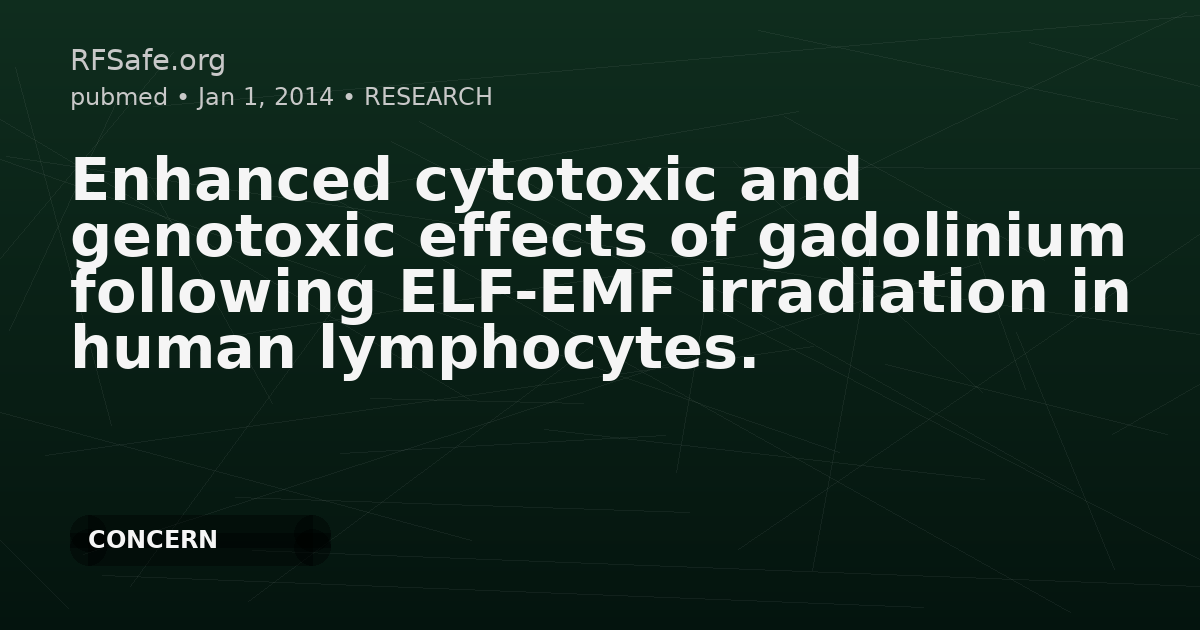 RFSafe.org
pubmed • Jan 1, 2014 • RESEARCH

Enhanced cytotoxic and genotoxic effects of gadolinium following ELF-EMF irradiation in human lymphocytes.

CONCERN